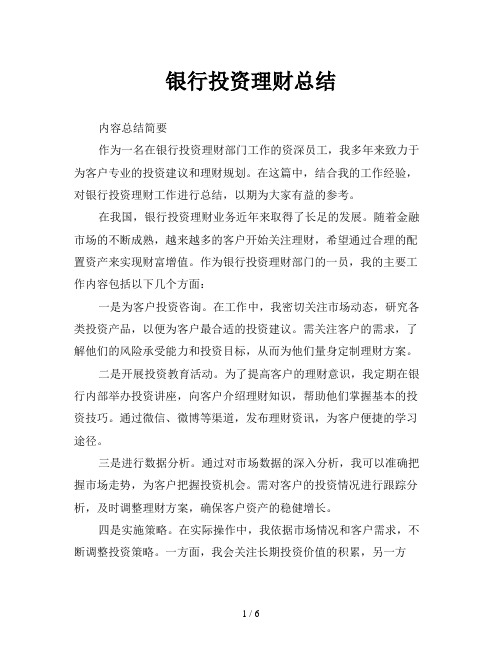 银行投资理财总结

内容总结简要

作为一名在银行投资理财部门工作的资深员工，我多年来致力于为客户专业的投资建议和理财规划。在这篇中，结合我的工作经验，对银行投资理财工作进行总结，以期为大家有益的参考。

在我国，银行投资理财业务近年来取得了长足的发展。随着金融市场的不断成熟，越来越多的客户开始关注理财，希望通过合理的配置资产来实现财富增值。作为银行投资理财部门的一员，我的主要工作内容包括以下几个方面：

一是为客户投资咨询。在工作中，我密切关注市场动态，研究各类投资产品，以便为客户最合适的投资建议。需关注客户的需求，了解他们的风险承受能力和投资目标，从而为他们量身定制理财方案。

二是开展投资教育活动。为了提高客户的理财意识，我定期在银行内部举办投资讲座，向客户介绍理财知识，帮助他们掌握基本的投资技巧。通过微信、微博等渠道，发布理财资讯，为客户便捷的学习途径。

三是进行数据分析。通过对市场数据的深入分析，我可以准确把握市场走势，为客户把握投资机会。需对客户的投资情况进行跟踪分析，及时调整理财方案，确保客户资产的稳健增长。

四是实施策略。在实际操作中，我依据市场情况和客户需求，不断调整投资策略。一方面，我会关注长期投资价值的积累，另一方

1 / 6